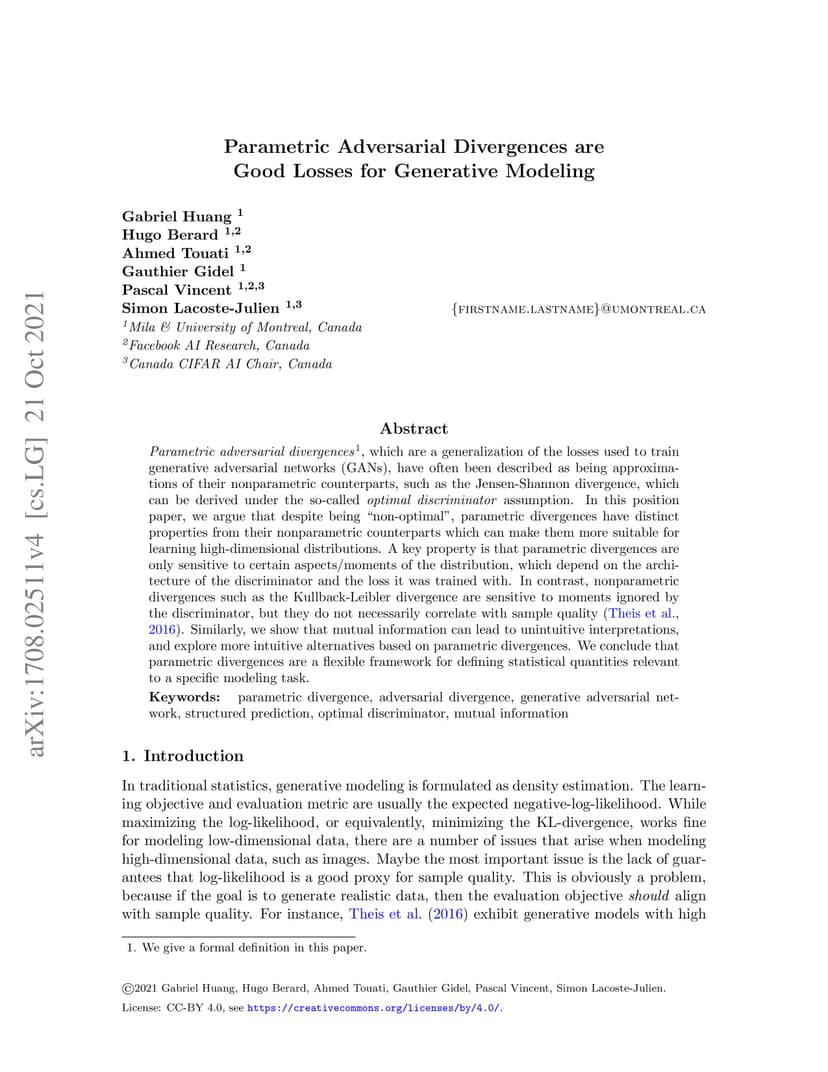 arXiv:1708.02511v4 [cs.LG] 21 Oct 2021

Parametric Adversarial Divergences are Good Losses for Generative Modeling

Gabriel Huang $^{1}$
Hugo Berard $^{1,2}$
Ahmed Touati $^{1,2}$
Gauthier Gidel $^{1}$
Pascal Vincent $^{1,2,3}$
Simon Lacoste-Julien $^{1,3}$ {FIRSTNAME.LASTNAME}@UMONTREAL.CA
$^{1}$Mila & University of Montreal, Canada
$^{2}$Facebook AI Research, Canada
$^{3}$Canada CIFAR AI Chair, Canada

Abstract

Parametric adversarial divergences$^{1}$, which are a generalization of the losses used to train generative adversarial networks (GANs), have often been described as being approximations of their nonparametric counterparts, such as the Jensen-Shannon divergence, which can be derived under the so-called optimal discriminator assumption. In this position paper, we argue that despite being "non-optimal", parametric divergences have distinct properties from their nonparametric counterparts which can make them more suitable for learning high-dimensional distributions. A key property is that parametric divergences are only sensitive to certain aspects/moments of the distribution, which depend on the architecture of the discriminator and the loss it was trained with. In contrast, nonparametric divergences such as the Kullback-Leibler divergence are sensitive to moments ignored by the discriminator, but they do not necessarily correlate with sample quality (Theis et al., 2016). Similarly, we show that mutual information can lead to unintuitive interpretations, and explore more intuitive alternatives based on parametric divergences. We conclude that parametric divergences are a flexible framework for defining statistical quantities relevant to a specific modeling task.

Keywords: parametric divergence, adversarial divergence, generative adversarial network, structured prediction, optimal discriminator, mutual information

1. Introduction

In traditional statistics, generative modeling is formulated as density estimation. The learning objective and evaluation metric are usually the expected negative-log-likelihood. While maximizing the log-likelihood, or equivalently, minimizing the KL-divergence, works fine for modeling low-dimensional data, there are a number of issues that arise when modeling high-dimensional data, such as images. Maybe the most important issue is the lack of guarantees that log-likelihood is a good proxy for sample quality. This is obviously a problem, because if the goal is to generate realistic data, then the evaluation objective should align with sample quality. For instance, Theis et al. (2016) exhibit generative models with high

1. We give a formal definition in this paper.

©2021 Gabriel Huang, Hugo Berard, Ahmed Touati, Gauthier Gidel, Pascal Vincent, Simon Lacoste-Julien.
License: CC-BY 4.0, see https://creativecommons.org/licenses/by/4.0/.